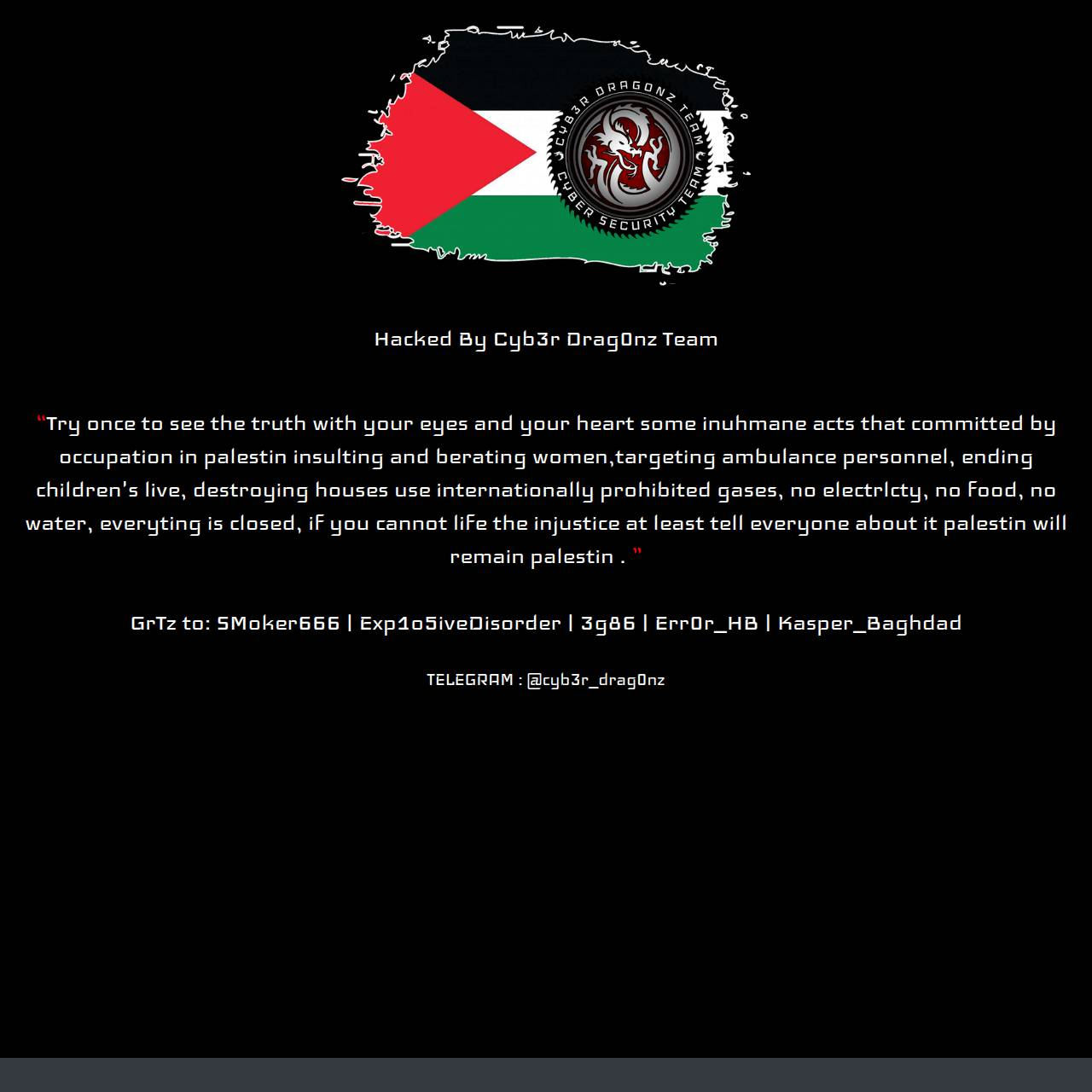 CYB3R DRAGONZ TEAM
CYBER SECURITY TEAM

Hacked By Cyb3r Drag0nz Team

"Try once to see the truth with your eyes and your heart some inuhmane acts that committed by occupation in palestin insulting and berating women,targeting ambulance personnel, ending children's live, destroying houses use internationally prohibited gases, no electrlcty, no food, no water, everyting is closed, if you cannot life the injustice at least tell everyone about it palestin will remain palestin . "

GrTz to: SMoker666 | Exp1o5iveDisorder | 3g86 | Err0r_HB | Kasper_Baghdad

TELEGRAM : @cyb3r_drag0nz